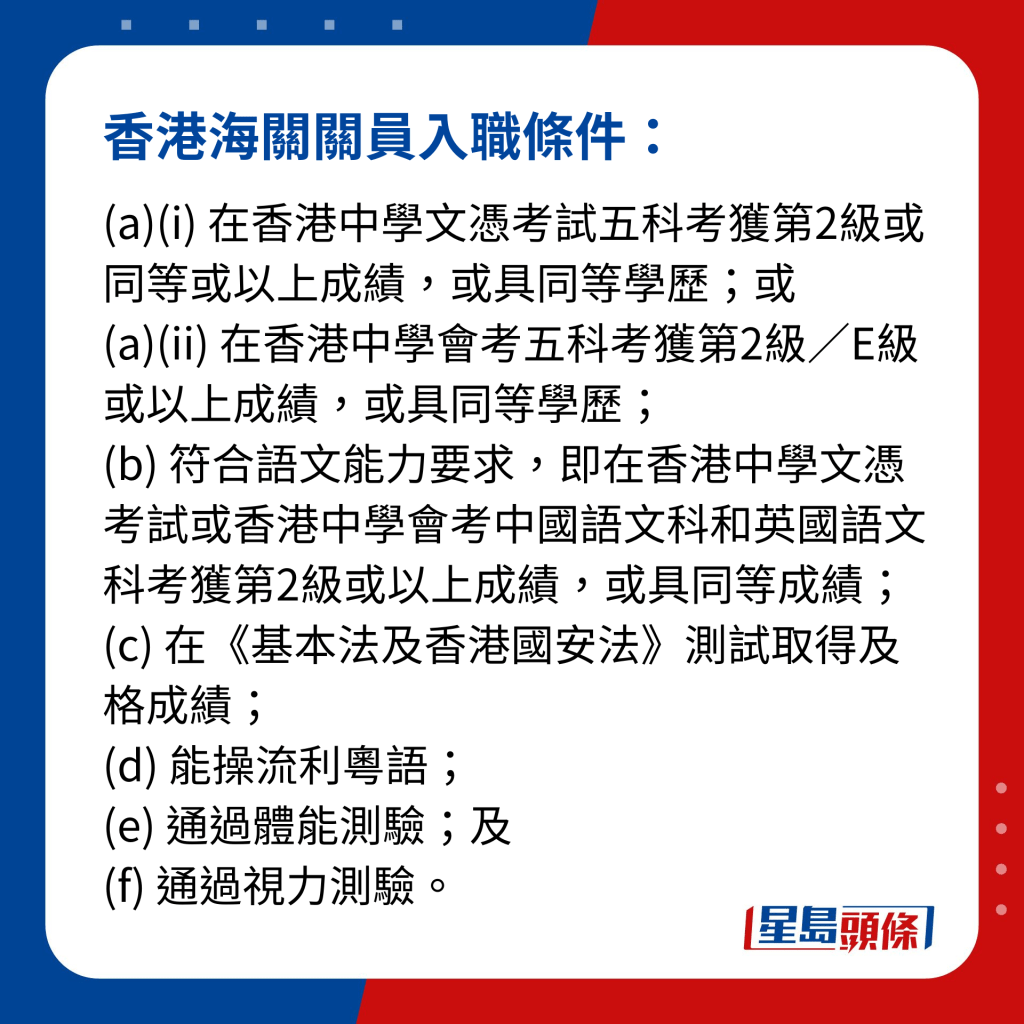 香港海關關員入職條件：

(a)(i)在香港中學文憑考試五科考獲第2級或同等或以上成績，或具同等學歷；或
(a)(ii)在香港中學會考五科考獲第2級／E級或以上成績，或具同等學歷；
(b)符合語文能力要求，即在香港中學文憑考試或香港中學會考中國語文科和英國語文科考獲第2級或以上成績，或具同等成績；
(c)在《基本法及香港國安法》測試取得及格成績；
(d)能操流利粵語；
(e)通過體能測驗；及
(f)通過視力測驗。

星島頭條